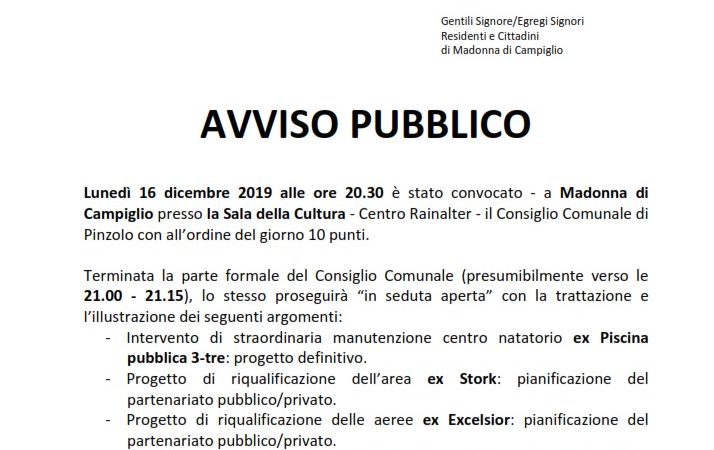 Gentili Signore/Egregi Signori
Residenti e Cittadini
di Madonna di Campiglio

AVVISO PUBBLICO

Lunedì 16 dicembre 2019 alle ore 20.30 è stato convocato - a Madonna di Campiglio presso la Sala della Cultura - Centro Rainalter - il Consiglio Comunale di Pinzolo con all'ordine del giorno 10 punti.

Terminata la parte formale del Consiglio Comunale (presumibilmente verso le 21.00 - 21.15), lo stesso proseguirà "in seduta aperta" con la trattazione e l'illustrazione dei seguenti argomenti:
- Intervento di straordinaria manutenzione centro natatorio ex Piscina pubblica 3-tre: progetto definitivo.
- Progetto di riqualificazione dell'area ex Stork: pianificazione del partenariato pubblico/privato.
- Progetto di riqualificazione delle aeree ex Excelsior: pianificazione del partenariato pubblico/privato.